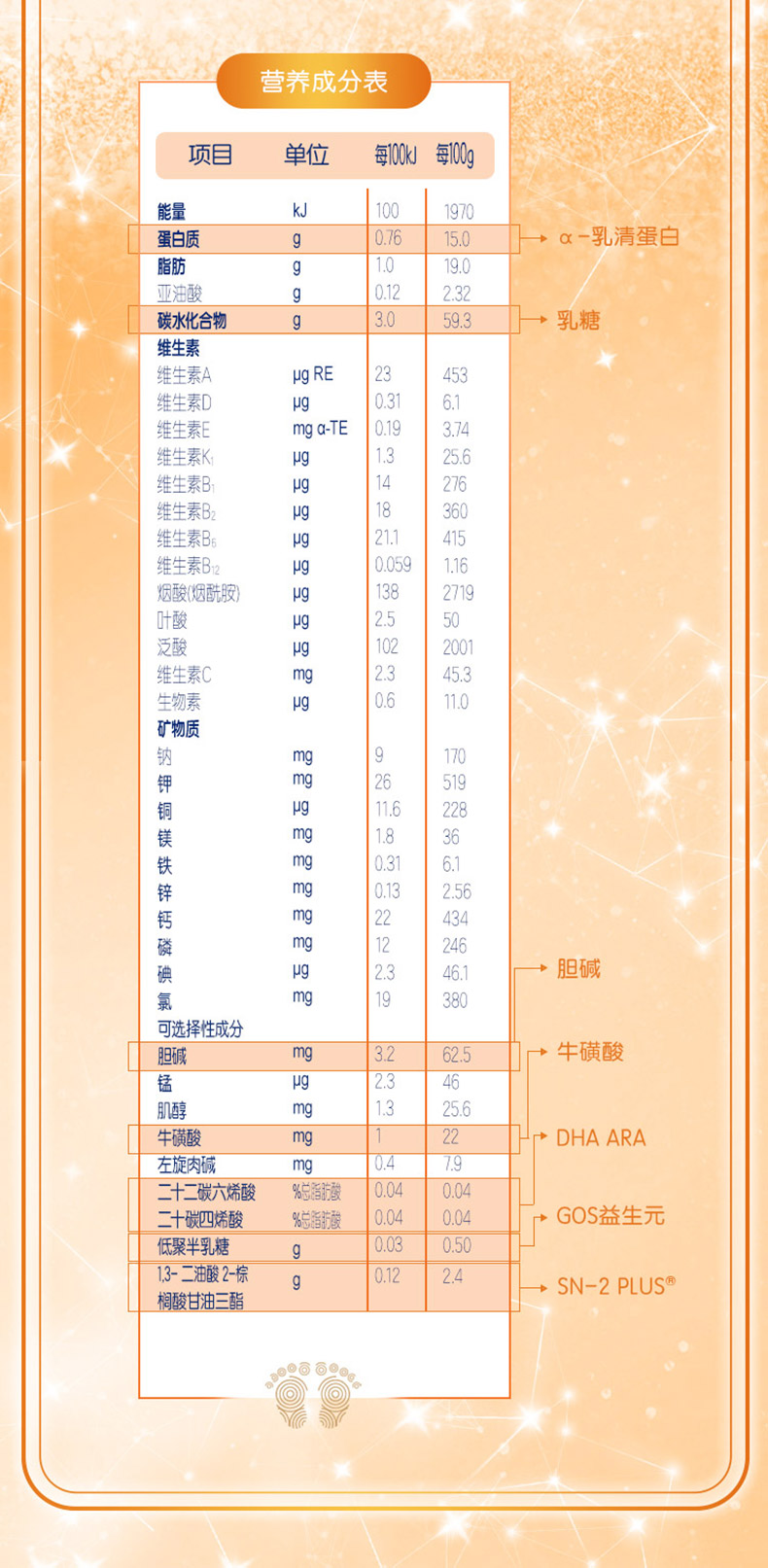 营养成分表

| 项目 | 单位 | 每100kJ | 每100g |
|---|---|---|---|
| 能量 | kJ | 100 | 1970 |
| 蛋白质 | g | 0.76 | 15.0 |
| 脂肪 | g | 1.0 | 19.0 |
| 亚油酸 | g | 0.12 | 2.32 |
| 碳水化合物 | g | 3.0 | 59.3 |
| 维生素 | | | |
| 维生素A | μg RE | 23 | 453 |
| 维生素D | μg | 0.31 | 6.1 |
| 维生素E | mg α-TE | 0.19 | 3.74 |
| 维生素$K_1$ | μg | 1.3 | 25.6 |
| 维生素$B_1$ | μg | 14 | 276 |
| 维生素$B_2$ | μg | 18 | 360 |
| 维生素$B_6$ | μg | 21.1 | 415 |
| 维生素$B_{12}$ | μg | 0.059 | 1.16 |
| 烟酸(烟酰胺) | μg | 138 | 2719 |
| 叶酸 | μg | 2.5 | 50 |
| 泛酸 | μg | 102 | 2001 |
| 维生素C | mg | 2.3 | 45.3 |
| 生物素 | μg | 0.6 | 11.0 |
| 矿物质 | | | |
| 钠 | mg | 9 | 170 |
| 钾 | mg | 26 | 519 |
| 铜 | μg | 11.6 | 228 |
| 镁 | mg | 1.8 | 36 |
| 铁 | mg | 0.31 | 6.1 |
| 锌 | mg | 0.13 | 2.56 |
| 钙 | mg | 22 | 434 |
| 磷 | mg | 12 | 246 |
| 碘 | μg | 2.3 | 46.1 |
| 氯 | mg | 19 | 380 |
| 可选择性成分 | | | |
| 胆碱 | mg | 3.2 | 62.5 |
| 锰 | μg | 2.3 | 46 |
| 肌醇 | mg | 1.3 | 25.6 |
| 牛磺酸 | mg | 1 | 22 |
| 左旋肉碱 | mg | 0.4 | 7.9 |
| 二十二碳六烯酸 | %总脂肪酸 | 0.04 | 0.04 |
| 二十碳四烯酸 | %总脂肪酸 | 0.04 | 0.04 |
| 低聚半乳糖 | g | 0.03 | 0.50 |
| 1,3-二油酸 2-棕榈酸甘油三酯 | g | 0.12 | 2.4 |

α-乳清蛋白
乳糖
胆碱
牛磺酸
DHA ARA
GOS益生元
SN-2 PLUS®